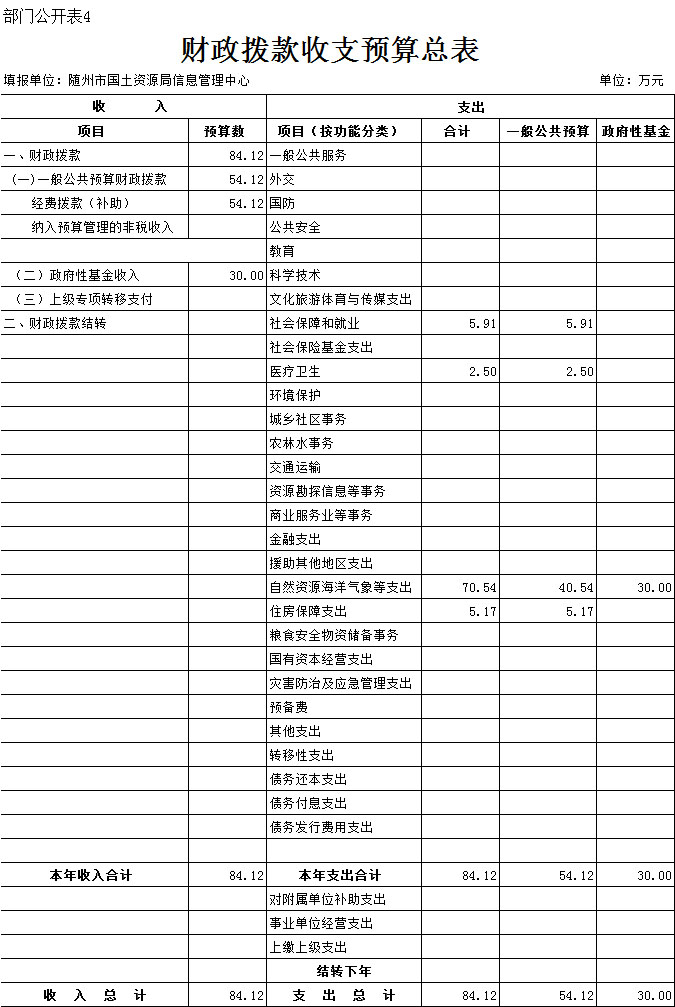 部门公开表4

财政拨款收支预算总表

填报单位：随州市国土资源局信息管理中心　　单位：万元

| 收　入 | | 支出 | | | |
|---|---|---|---|---|---|
| 项目 | 预算数 | 项目（按功能分类） | 合计 | 一般公共预算 | 政府性基金 |
| 一、财政拨款 | 84.12 | 一般公共服务 | | | |
| （一）一般公共预算财政拨款 | 54.12 | 外交 | | | |
| 经费拨款（补助） | 54.12 | 国防 | | | |
| 纳入预算管理的非税收入 | | 公共安全 | | | |
| | | 教育 | | | |
| （二）政府性基金收入 | 30.00 | 科学技术 | | | |
| （三）上级专项转移支付 | | 文化旅游体育与传媒支出 | | | |
| 二、财政拨款结转 | | 社会保障和就业 | 5.91 | 5.91 | |
| | | 社会保险基金支出 | | | |
| | | 医疗卫生 | 2.50 | 2.50 | |
| | | 环境保护 | | | |
| | | 城乡社区事务 | | | |
| | | 农林水事务 | | | |
| | | 交通运输 | | | |
| | | 资源勘探信息等事务 | | | |
| | | 商业服务业等事务 | | | |
| | | 金融支出 | | | |
| | | 援助其他地区支出 | | | |
| | | 自然资源海洋气象等支出 | 70.54 | 40.54 | 30.00 |
| | | 住房保障支出 | 5.17 | 5.17 | |
| | | 粮食安全物资储备事务 | | | |
| | | 国有资本经营支出 | | | |
| | | 灾害防治及应急管理支出 | | | |
| | | 预备费 | | | |
| | | 其他支出 | | | |
| | | 转移性支出 | | | |
| | | 债务还本支出 | | | |
| | | 债务付息支出 | | | |
| | | 债务发行费用支出 | | | |
| | | | | | |
| 本年收入合计 | 84.12 | 本年支出合计 | 84.12 | 54.12 | 30.00 |
| | | 对附属单位补助支出 | | | |
| | | 事业单位经营支出 | | | |
| | | 上缴上级支出 | | | |
| | | 结转下年 | | | |
| 收　入　总　计 | 84.12 | 支　出　总　计 | 84.12 | 54.12 | 30.00 |